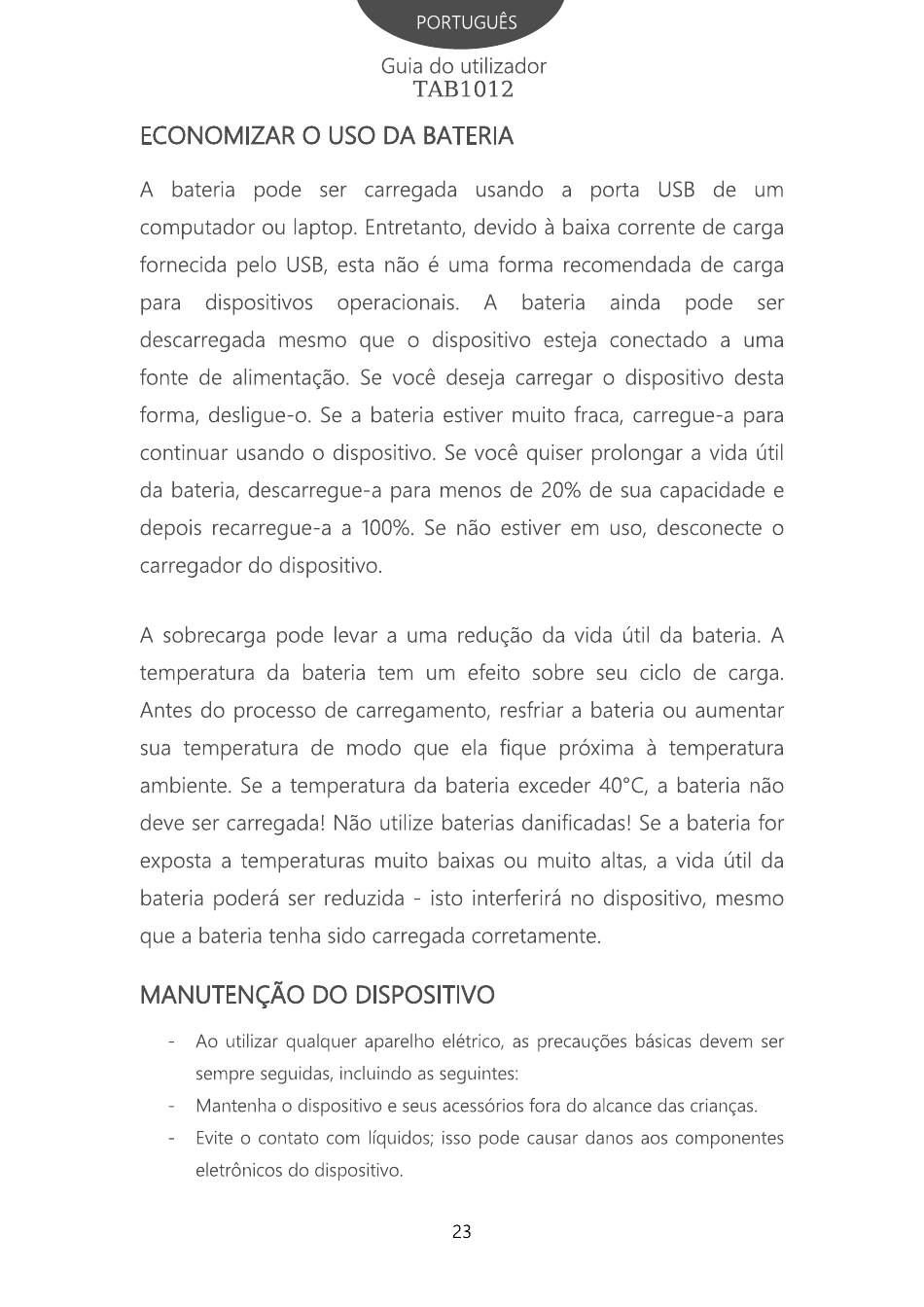 PORTUGUÊS

Guia do utilizador
TAB1012

ECONOMIZAR O USO DA BATERIA

A bateria pode ser carregada usando a porta USB de um computador ou laptop. Entretanto, devido à baixa corrente de carga fornecida pelo USB, esta não é uma forma recomendada de carga para dispositivos operacionais. A bateria ainda pode ser descarregada mesmo que o dispositivo esteja conectado a uma fonte de alimentação. Se você deseja carregar o dispositivo desta forma, desligue-o. Se a bateria estiver muito fraca, carregue-a para continuar usando o dispositivo. Se você quiser prolongar a vida útil da bateria, descarregue-a para menos de 20% de sua capacidade e depois recarregue-a a 100%. Se não estiver em uso, desconecte o carregador do dispositivo.

A sobrecarga pode levar a uma redução da vida útil da bateria. A temperatura da bateria tem um efeito sobre seu ciclo de carga. Antes do processo de carregamento, resfriar a bateria ou aumentar sua temperatura de modo que ela fique próxima à temperatura ambiente. Se a temperatura da bateria exceder 40°C, a bateria não deve ser carregada! Não utilize baterias danificadas! Se a bateria for exposta a temperaturas muito baixas ou muito altas, a vida útil da bateria poderá ser reduzida - isto interferirá no dispositivo, mesmo que a bateria tenha sido carregada corretamente.

MANUTENÇÃO DO DISPOSITIVO

- Ao utilizar qualquer aparelho elétrico, as precauções básicas devem ser sempre seguidas, incluindo as seguintes:
- Mantenha o dispositivo e seus acessórios fora do alcance das crianças.
- Evite o contato com líquidos; isso pode causar danos aos componentes eletrônicos do dispositivo.

23